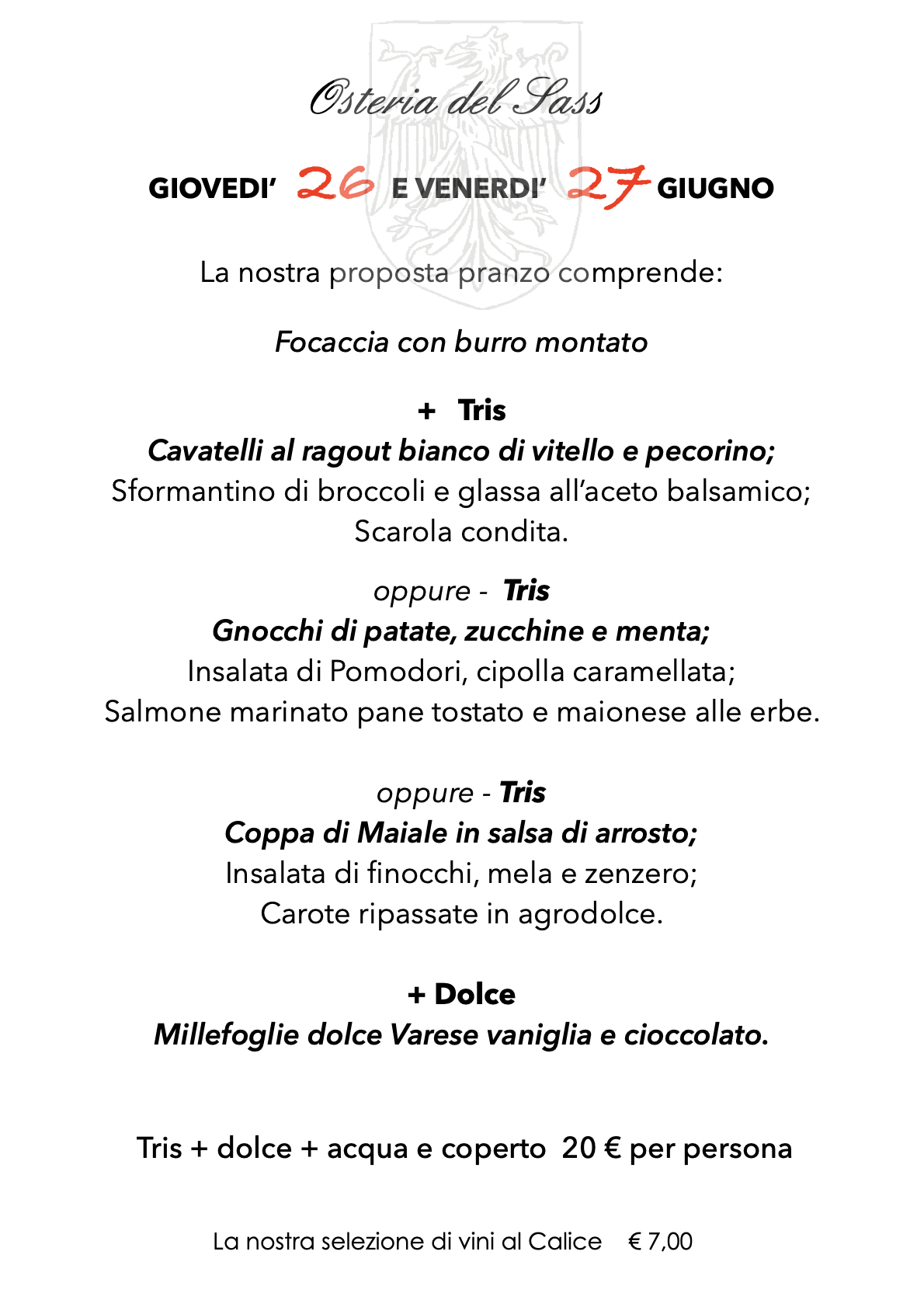 Osteria del Sass

GIOVEDI' 26 E VENERDI' 27 GIUGNO

La nostra proposta pranzo comprende:

Focaccia con burro montato

+ Tris
Cavatelli al ragout bianco di vitello e pecorino;
Sformantino di broccoli e glassa all'aceto balsamico;
Scarola condita.

oppure - Tris
Gnocchi di patate, zucchine e menta;
Insalata di Pomodori, cipolla caramellata;
Salmone marinato pane tostato e maionese alle erbe.

oppure - Tris
Coppa di Maiale in salsa di arrosto;
Insalata di finocchi, mela e zenzero;
Carote ripassate in agrodolce.

+ Dolce
Millefoglie dolce Varese vaniglia e cioccolato.

Tris + dolce + acqua e coperto 20 € per persona

La nostra selezione di vini al Calice € 7,00